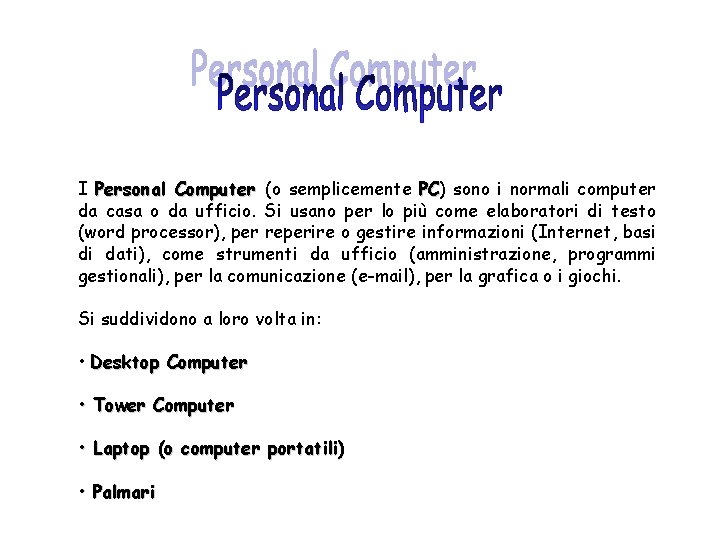 Personal Computer

I Personal Computer (o semplicemente PC) sono i normali computer da casa o da ufficio. Si usano per lo più come elaboratori di testo (word processor), per reperire o gestire informazioni (Internet, basi di dati), come strumenti da ufficio (amministrazione, programmi gestionali), per la comunicazione (e-mail), per la grafica o i giochi.

Si suddividono a loro volta in:

• Desktop Computer

• Tower Computer

• Laptop (o computer portatili)

• Palmari